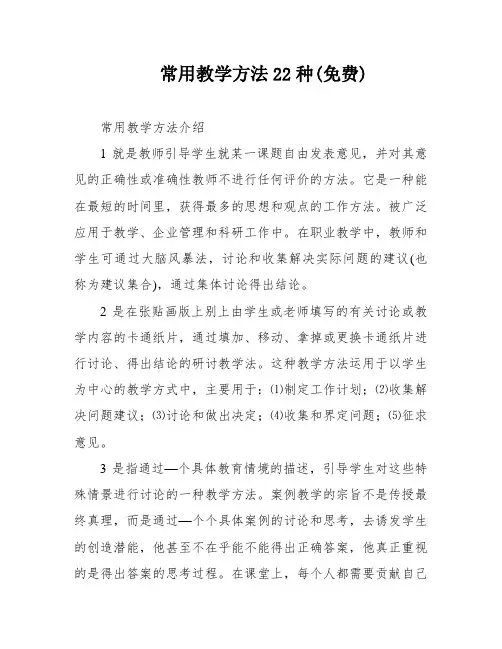 常用教学方法22种(免费)

常用教学方法介绍

1 就是教师引导学生就某一课题自由发表意见，并对其意见的正确性或准确性教师不进行任何评价的方法。它是一种能在最短的时间里，获得最多的思想和观点的工作方法。被广泛应用于教学、企业管理和科研工作中。在职业教学中，教师和学生可通过大脑风暴法，讨论和收集解决实际问题的建议(也称为建议集合)，通过集体讨论得出结论。

2 是在张贴画版上别上由学生或老师填写的有关讨论或教学内容的卡通纸片，通过填加、移动、拿掉或更换卡通纸片进行讨论、得出结论的研讨教学法。这种教学方法运用于以学生为中心的教学方式中，主要用于：(1)制定工作计划；(2)收集解决问题建议；(3)讨论和做出决定；(4)收集和界定问题；(5)征求意见。

3 是指通过—个具体教育情境的描述，引导学生对这些特殊情景进行讨论的一种教学方法。案例教学的宗旨不是传授最终真理，而是通过—个个具体案例的讨论和思考，去诱发学生的创造潜能，他甚至不在乎能不能得出正确答案，他真正重视的是得出答案的思考过程。在课堂上，每个人都需要贡献自己